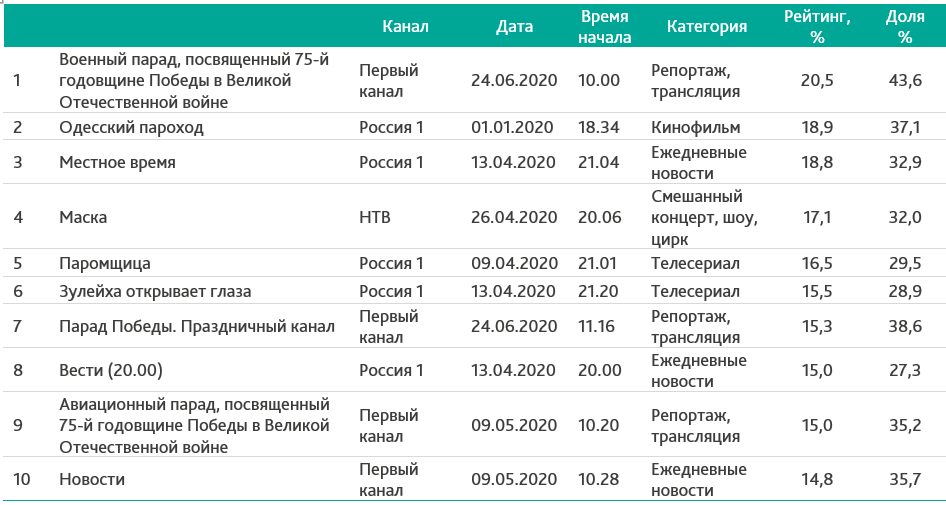 | | | Канал | Дата | Время начала | Категория | Рейтинг, % | Доля % |
|---|---|---|---|---|---|---|---|
| 1 | Военный парад, посвященный 75-й годовщине Победы в Великой Отечественной войне | Первый канал | 24.06.2020 | 10.00 | Репортаж, трансляция | 20,5 | 43,6 |
| 2 | Одесский пароход | Россия 1 | 01.01.2020 | 18.34 | Кинофильм | 18,9 | 37,1 |
| 3 | Местное время | Россия 1 | 13.04.2020 | 21.04 | Ежедневные новости | 18,8 | 32,9 |
| 4 | Маска | НТВ | 26.04.2020 | 20.06 | Смешанный концерт, шоу, цирк | 17,1 | 32,0 |
| 5 | Паромщица | Россия 1 | 09.04.2020 | 21.01 | Телесериал | 16,5 | 29,5 |
| 6 | Зулейха открывает глаза | Россия 1 | 13.04.2020 | 21.20 | Телесериал | 15,5 | 28,9 |
| 7 | Парад Победы. Праздничный канал | Первый канал | 24.06.2020 | 11.16 | Репортаж, трансляция | 15,3 | 38,6 |
| 8 | Вести (20.00) | Россия 1 | 13.04.2020 | 20.00 | Ежедневные новости | 15,0 | 27,3 |
| 9 | Авиационный парад, посвященный 75-й годовщине Победы в Великой Отечественной войне | Первый канал | 09.05.2020 | 10.20 | Репортаж, трансляция | 15,0 | 35,2 |
| 10 | Новости | Первый канал | 09.05.2020 | 10.28 | Ежедневные новости | 14,8 | 35,7 |